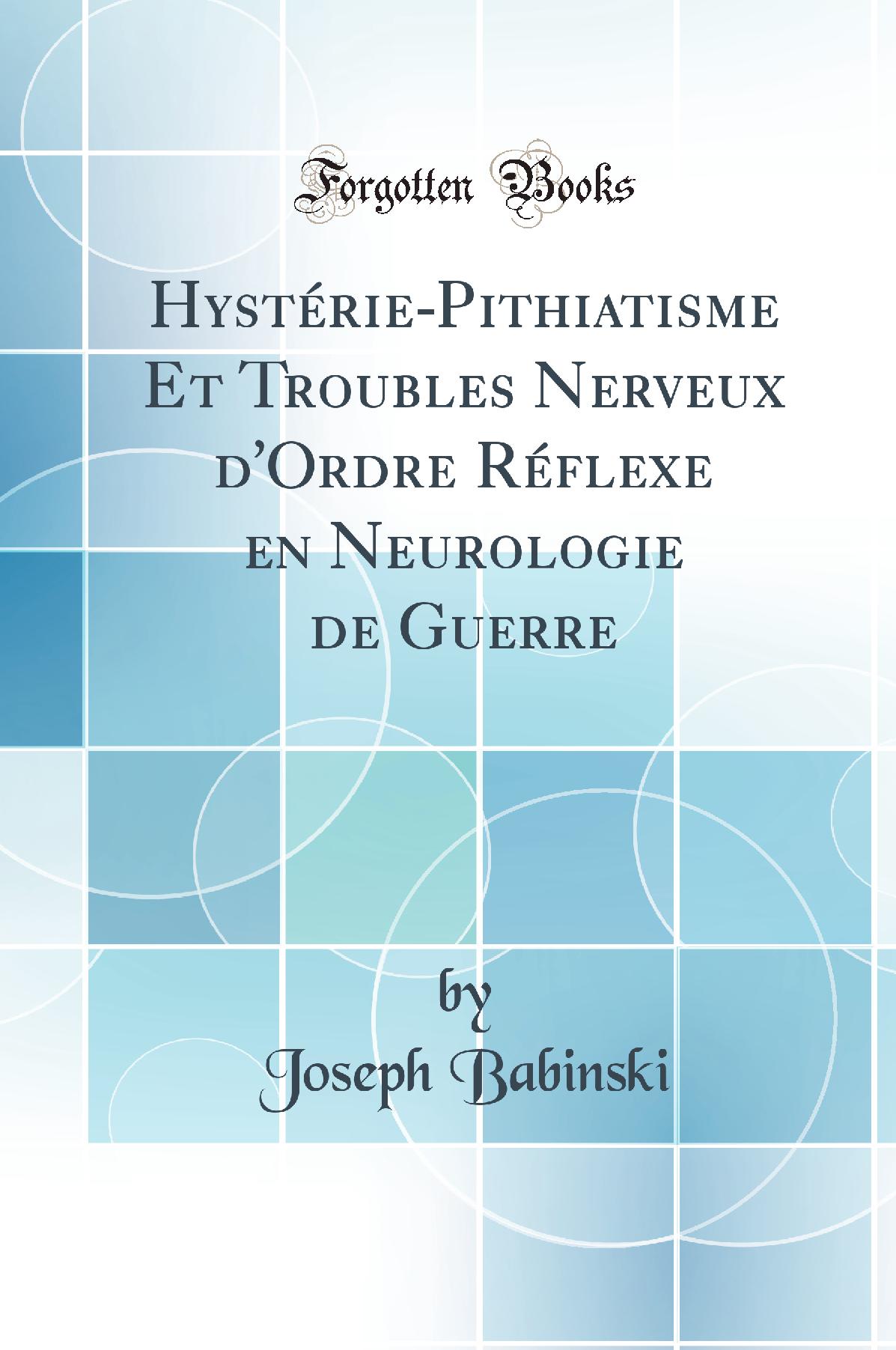 Forgotten Books

Hystérie-Pithiatisme Et Troubles Nerveux d'Ordre Réflexe en Neurologie de Guerre

by
Joseph Babinski